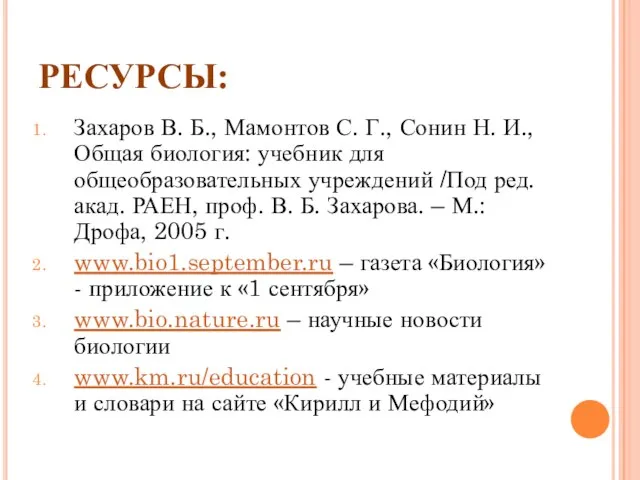 РЕСУРСЫ:

1. Захаров В. Б., Мамонтов С. Г., Сонин Н. И., Общая биология: учебник для общеобразовательных учреждений /Под ред. акад. РАЕН, проф. В. Б. Захарова. – М.: Дрофа, 2005 г.
2. www.bio1.september.ru – газета «Биология» - приложение к «1 сентября»
3. www.bio.nature.ru – научные новости биологии
4. www.km.ru/education - учебные материалы и словари на сайте «Кирилл и Мефодий»